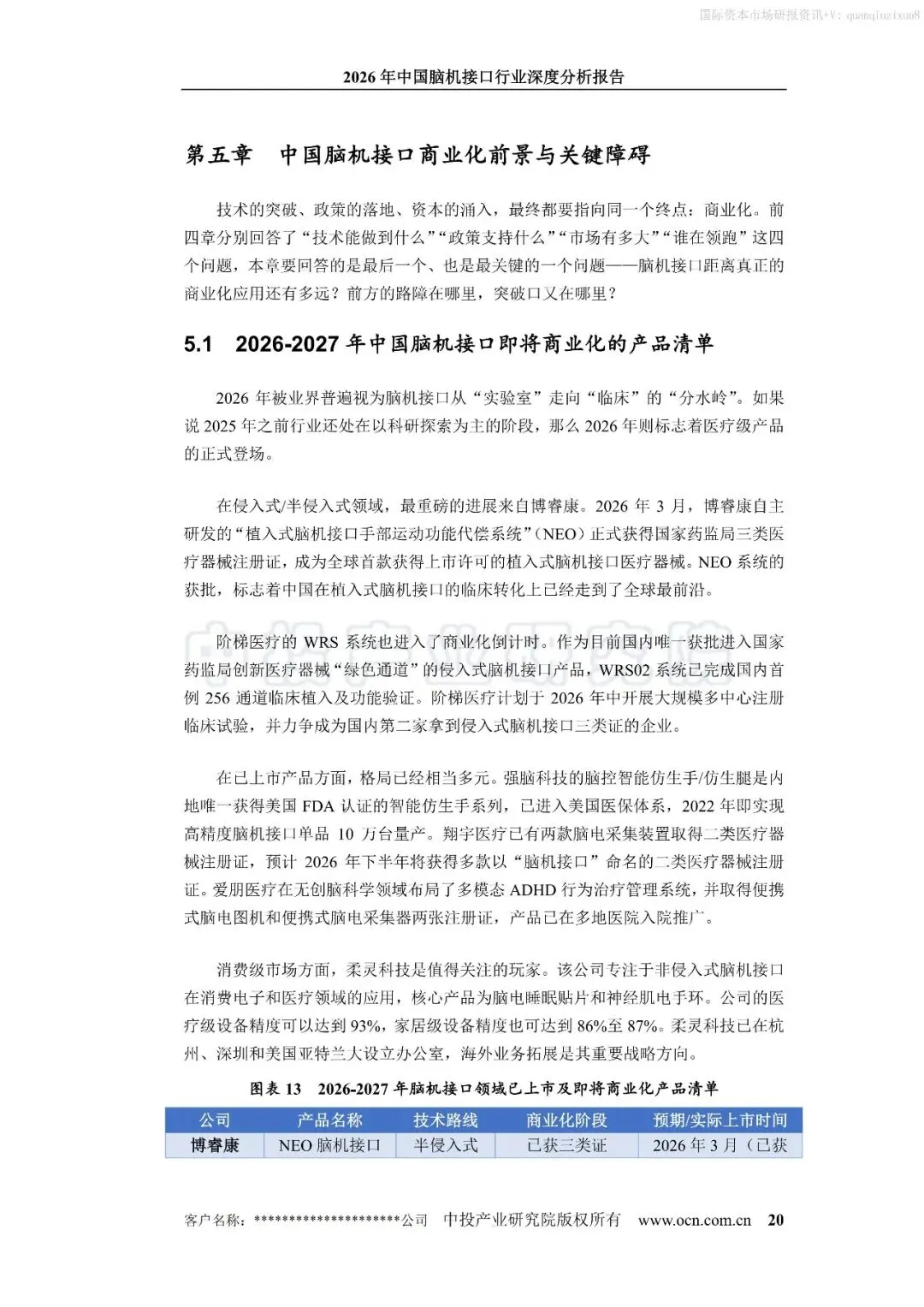 国际资本市场研报资讯+V: quanqiuzixun8

2026 年中国脑机接口行业深度分析报告

第五章 中国脑机接口商业化前景与关键障碍

技术的突破、政策的落地、资本的涌入，最终都要指向同一个终点：商业化。前四章分别回答了“技术能做到什么”“政策支持什么”“市场有多大”“谁在领跑”这四个问题，本章要回答的是最后一个、也是最关键的一个问题——脑机接口距离真正的商业化应用还有多远？前方的路障在哪里，突破口又在哪里？

5.1 2026-2027 年中国脑机接口即将商业化的产品清单

2026 年被业界普遍视为脑机接口从“实验室”走向“临床”的“分水岭”。如果说 2025 年之前行业还处在以科研探索为主的阶段，那么 2026 年则标志着医疗级产品的正式登场。

在侵入式/半侵入式领域，最重磅的进展来自博睿康。2026 年 3 月，博睿康自主研发的“植入式脑机接口手部运动功能代偿系统”（NEO）正式获得国家药监局三类医疗器械注册证，成为全球首款获得上市许可的植入式脑机接口医疗器械。NEO 系统的获批，标志着中国在植入式脑机接口的临床转化上已经走到了全球最前沿。

阶梯医疗的 WRS 系统也进入了商业化倒计时。作为目前国内唯一获批进入国家药监局创新医疗器械“绿色通道”的侵入式脑机接口产品，WRS02 系统已完成国内首例 256 通道临床植入及功能验证。阶梯医疗计划于 2026 年中开展大规模多中心注册临床试验，并力争成为国内第二家拿到侵入式脑机接口三类证的企业。

在已上市产品方面，格局已经相当多元。强脑科技的脑控智能仿生手/仿生腿是内地唯一获得美国 FDA 认证的智能仿生手系列，已进入美国医保体系，2022 年即实现高精度脑机接口单品 10 万台量产。翔宇医疗已有两款脑电采集装置取得二类医疗器械注册证，预计 2026 年下半年将获得多款以“脑机接口”命名的二类医疗器械注册证。爱朋医疗在无创脑科学领域布局了多模态 ADHD 行为治疗管理系统，并取得便携式脑电图机和便携式脑电采集器两张注册证，产品已在多地医院入院推广。

消费级市场方面，柔灵科技是值得关注的玩家。该公司专注于非侵入式脑机接口在消费电子和医疗领域的应用，核心产品为脑电睡眠贴片和神经肌电手环。公司的医疗级设备精度可以达到 93%，家居级设备精度也可达到 86%至 87%。柔灵科技已在杭州、深圳和美国亚特兰大设立办公室，海外业务拓展是其重要战略方向。

图表 13 2026-2027 年脑机接口领域已上市及即将商业化产品清单

| 公司 | 产品名称 | 技术路线 | 商业化阶段 | 预期/实际上市时间 |
|---|---|---|---|---|
| 博睿康 | NEO 脑机接口 | 半侵入式 | 已获三类证 | 2026 年 3 月（已获 |

客户名称：*********************公司 中投产业研究院版权所有 www.ocn.com.cn 20